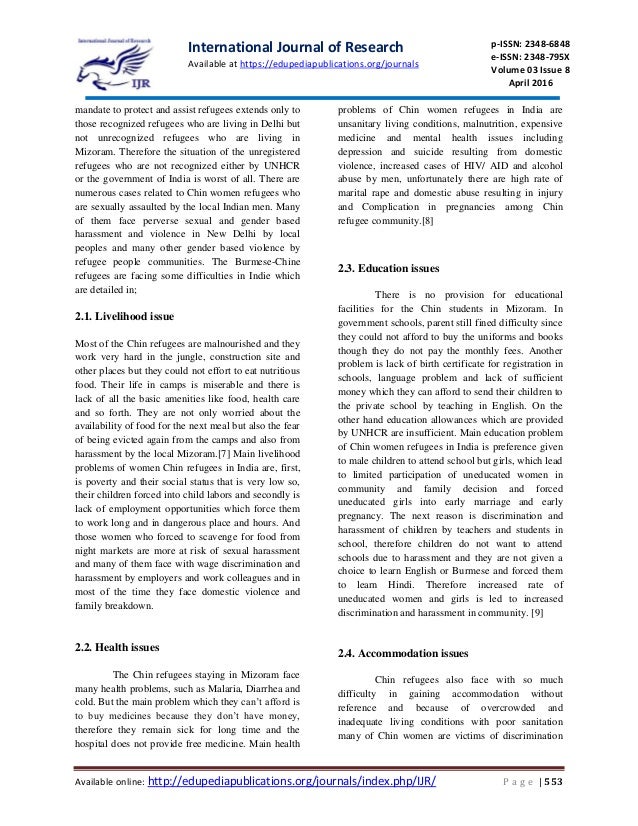 International Journal of Research

IJR

International Journal of Research
Available at https://edupediapublications.org/journals

p-ISSN: 2348-6848
e-ISSN: 2348-795X
Volume 03 Issue 8
April 2016

mandate to protect and assist refugees extends only to those recognized refugees who are living in Delhi but not unrecognized refugees who are living in Mizoram. Therefore the situation of the unregistered refugees who are not recognized either by UNHCR or the government of India is worst of all. There are numerous cases related to Chin women refugees who are sexually assaulted by the local Indian men. Many of them face perverse sexual and gender based harassment and violence in New Delhi by local peoples and many other gender based violence by refugee people communities. The Burmese-Chine refugees are facing some difficulties in Indie which are detailed in;

2.1. Livelihood issue

Most of the Chin refugees are malnourished and they work very hard in the jungle, construction site and other places but they could not effort to eat nutritious food. Their life in camps is miserable and there is lack of all the basic amenities like food, health care and so forth. They are not only worried about the availability of food for the next meal but also the fear of being evicted again from the camps and also from harassment by the local Mizoram.[7] Main livelihood problems of women Chin refugees in India are, first, is poverty and their social status that is very low so, their children forced into child labors and secondly is lack of employment opportunities which force them to work long and in dangerous place and hours. And those women who forced to scavenge for food from night markets are more at risk of sexual harassment and many of them face with wage discrimination and harassment by employers and work colleagues and in most of the time they face domestic violence and family breakdown.

2.2. Health issues

The Chin refugees staying in Mizoram face many health problems, such as Malaria, Diarrhea and cold. But the main problem which they can't afford is to buy medicines because they don't have money, therefore they remain sick for long time and the hospital does not provide free medicine. Main health problems of Chin women refugees in India are unsanitary living conditions, malnutrition, expensive medicine and mental health issues including depression and suicide resulting from domestic violence, increased cases of HIV/ AID and alcohol abuse by men, unfortunately there are high rate of marital rape and domestic abuse resulting in injury and Complication in pregnancies among Chin refugee community.[8]

2.3. Education issues

There is no provision for educational facilities for the Chin students in Mizoram. In government schools, parent still fined difficulty since they could not afford to buy the uniforms and books though they do not pay the monthly fees. Another problem is lack of birth certificate for registration in schools, language problem and lack of sufficient money which they can afford to send their children to the private school by teaching in English. On the other hand education allowances which are provided by UNHCR are insufficient. Main education problem of Chin women refugees in India is preference given to male children to attend school but girls, which lead to limited participation of uneducated women in community and family decision and forced uneducated girls into early marriage and early pregnancy. The next reason is discrimination and harassment of children by teachers and students in school, therefore children do not want to attend schools due to harassment and they are not given a choice to learn English or Burmese and forced them to learn Hindi. Therefore increased rate of uneducated women and girls is led to increased discrimination and harassment in community. [9]

2.4. Accommodation issues

Chin refugees also face with so much difficulty in gaining accommodation without reference and because of overcrowded and inadequate living conditions with poor sanitation many of Chin women are victims of discrimination

Available online: http://edupediapublications.org/journals/index.php/IJR/ Page | 553